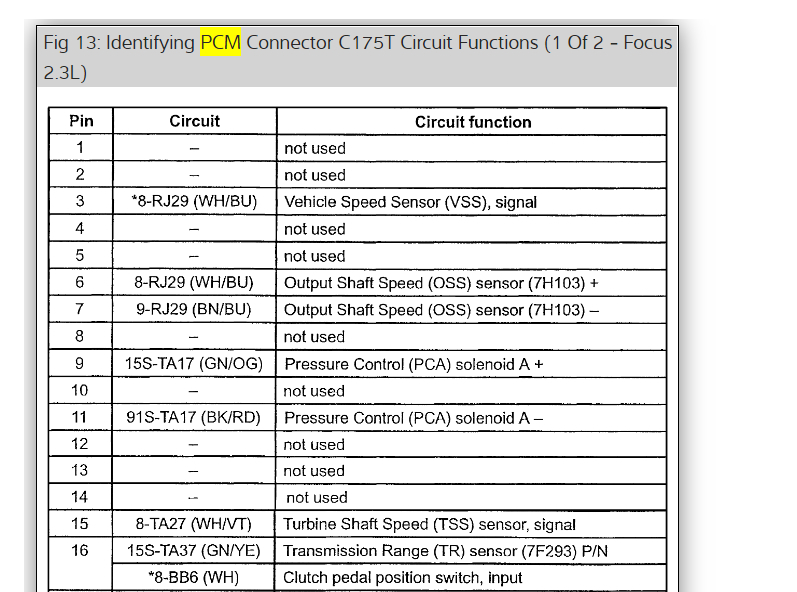 Fig 13: Identifying PCM Connector C175T Circuit Functions (1 Of 2 - Focus 2.3L)

| Pin | Circuit | Circuit function |
|---|---|---|
| 1 | – | not used |
| 2 | – | not used |
| 3 | *8-RJ29 (WH/BU) | Vehicle Speed Sensor (VSS), signal |
| 4 | – | not used |
| 5 | – | not used |
| 6 | 8-RJ29 (WH/BU) | Output Shaft Speed (OSS) sensor (7H103) + |
| 7 | 9-RJ29 (BN/BU) | Output Shaft Speed (OSS) sensor (7H103) – |
| 8 | – | not used |
| 9 | 15S-TA17 (GN/OG) | Pressure Control (PCA) solenoid A + |
| 10 | – | not used |
| 11 | 91S-TA17 (BK/RD) | Pressure Control (PCA) solenoid A – |
| 12 | – | not used |
| 13 | – | not used |
| 14 | – | not used |
| 15 | 8-TA27 (WH/VT) | Turbine Shaft Speed (TSS) sensor, signal |
| 16 | 15S-TA37 (GN/YE) | Transmission Range (TR) sensor (7F293) P/N |
| | *8-BB6 (WH) | Clutch pedal position switch, input |